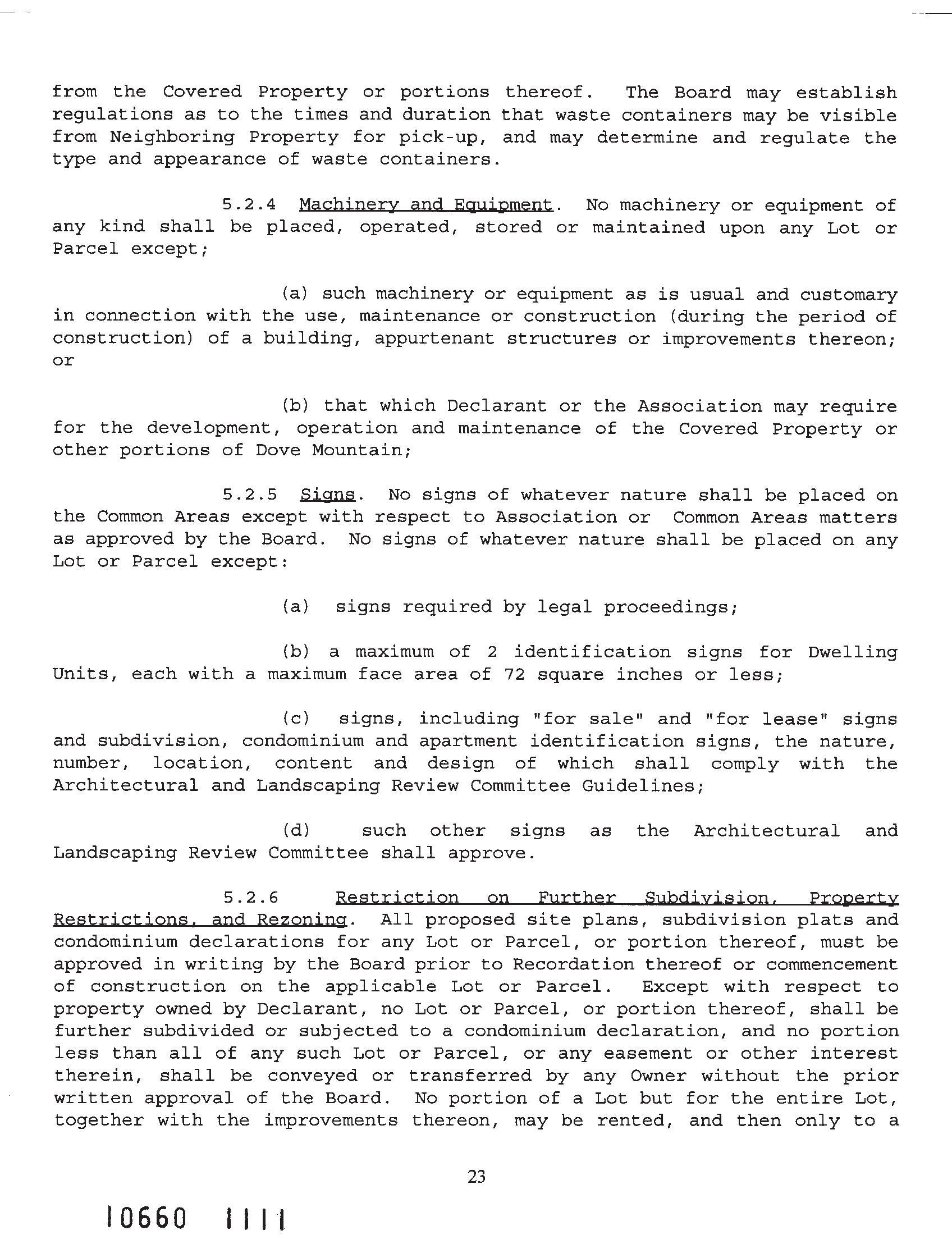 from the Covered Property or portions thereof. The Board may establish regulations as to the times and duration that waste containers may be visible from Neighboring Property for pick-up, and may determine and regulate the type and appearance of waste containers.

5.2.4 Machinery and Equipment. No machinery or equipment of any kind shall be placed, operated, stored or maintained upon any Lot or Parcel except;

(a) such machinery or equipment as is usual and customary in connection with the use, maintenance or construction (during the period of construction) of a building, appurtenant structures or improvements thereon; or

(b) that which Declarant or the Association may require for the development, operation and maintenance of the Covered Property or other portions of Dove Mountain;

5.2.5 Signs. No signs of whatever nature shall be placed on the Common Areas except with respect to Association or Common Areas matters as approved by the Board. No signs of whatever nature shall be placed on any Lot or Parcel except:

(a) signs required by legal proceedings;

(b) a maximum of 2 identification signs for Dwelling Units, each with a maximum face area of 72 square inches or less;

(c) signs, including "for sale" and "for lease" signs and subdivision, condominium and apartment identification signs, the nature, number, location, content and design of which shall comply with the Architectural and Landscaping Review Committee Guidelines;

(d) such other signs as the Architectural and Landscaping Review Committee shall approve.

5.2.6 Restriction on Further Subdivision, Property Restrictions, and Rezoning. All proposed site plans, subdivision plats and condominium declarations for any Lot or Parcel, or portion thereof, must be approved in writing by the Board prior to Recordation thereof or commencement of construction on the applicable Lot or Parcel. Except with respect to property owned by Declarant, no Lot or Parcel, or portion thereof, shall be further subdivided or subjected to a condominium declaration, and no portion less than all of any such Lot or Parcel, or any easement or other interest therein, shall be conveyed or transferred by any Owner without the prior written approval of the Board. No portion of a Lot but for the entire Lot, together with the improvements thereon, may be rented, and then only to a

23

10660 1111